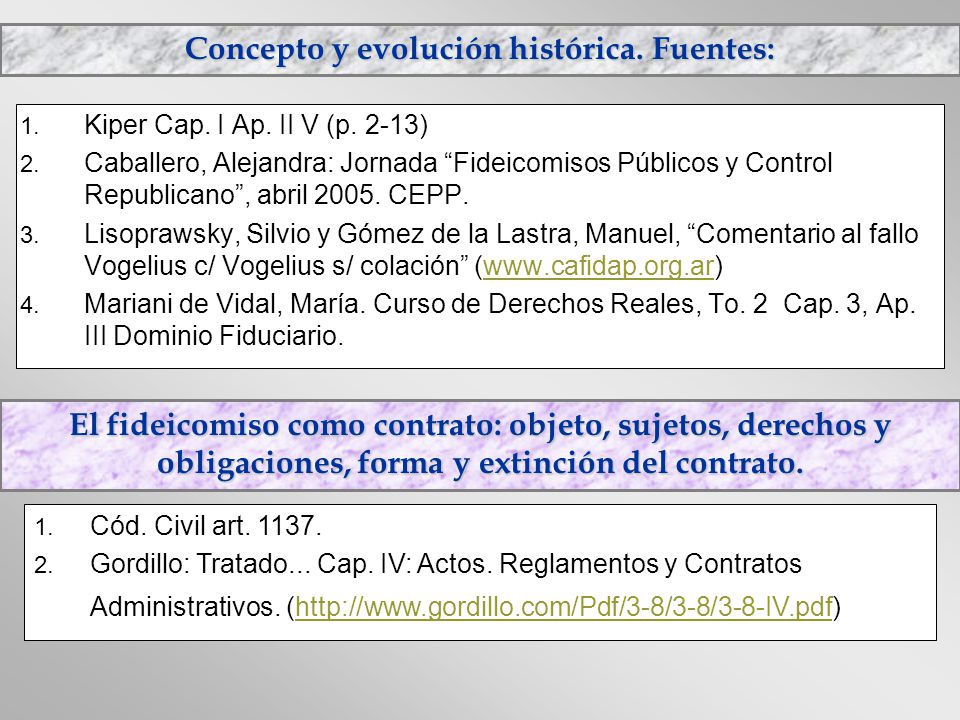 Concepto y evolución histórica. Fuentes:

1. Kiper Cap. I Ap. II V (p. 2-13)
2. Caballero, Alejandra: Jornada “Fideicomisos Públicos y Control Republicano”, abril 2005. CEPP.
3. Lisoprawsky, Silvio y Gómez de la Lastra, Manuel, “Comentario al fallo Vogelius c/ Vogelius s/ colación” (www.cafidap.org.ar)
4. Mariani de Vidal, María. Curso de Derechos Reales, To. 2 Cap. 3, Ap. III Dominio Fiduciario.

El fideicomiso como contrato: objeto, sujetos, derechos y obligaciones, forma y extinción del contrato.

1. Cód. Civil art. 1137.
2. Gordillo: Tratado... Cap. IV: Actos. Reglamentos y Contratos Administrativos. (http://www.gordillo.com/Pdf/3-8/3-8/3-8-IV.pdf)